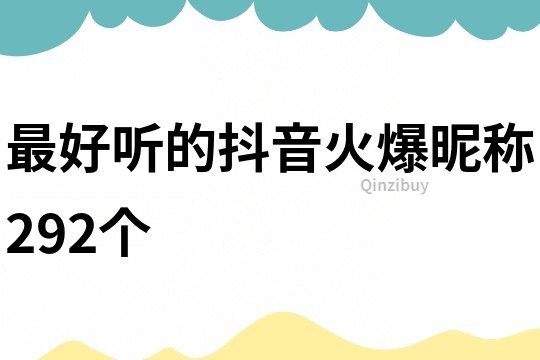 最好听的抖音火爆昵称292个

Qinzibuy